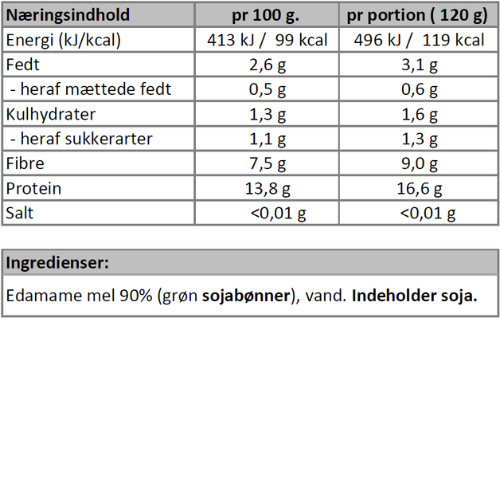 | Næringsindhold | pr 100 g. | pr portion ( 120 g) |
|---|---|---|
| Energi (kJ/kcal) | 413 kJ / 99 kcal | 496 kJ / 119 kcal |
| Fedt | 2,6 g | 3,1 g |
| - heraf mættede fedt | 0,5 g | 0,6 g |
| Kulhydrater | 1,3 g | 1,6 g |
| - heraf sukkerarter | 1,1 g | 1,3 g |
| Fibre | 7,5 g | 9,0 g |
| Protein | 13,8 g | 16,6 g |
| Salt | <0,01 g | <0,01 g |

| Ingredienser: |
|---|
| Edamame mel 90% (grøn **sojabønner**), vand. **Indeholder soja.** |